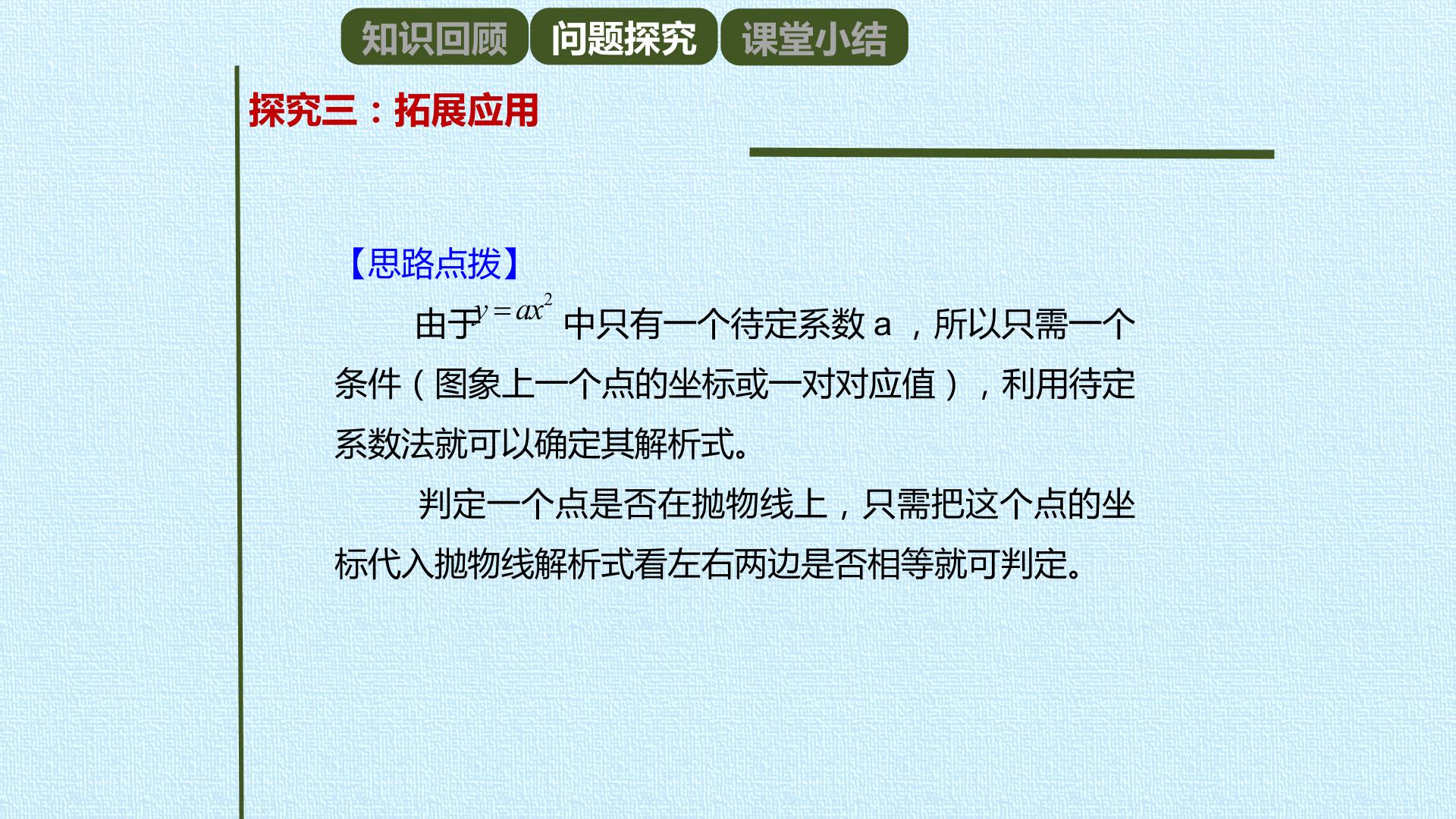 知识回顾 问题探究 课堂小结

探究三：拓展应用

【思路点拨】

由于$y=ax^2$中只有一个待定系数a，所以只需一个条件（图象上一个点的坐标或一对对应值），利用待定系数法就可以确定其解析式。

判定一个点是否在抛物线上，只需把这个点的坐标代入抛物线解析式看左右两边是否相等就可判定。